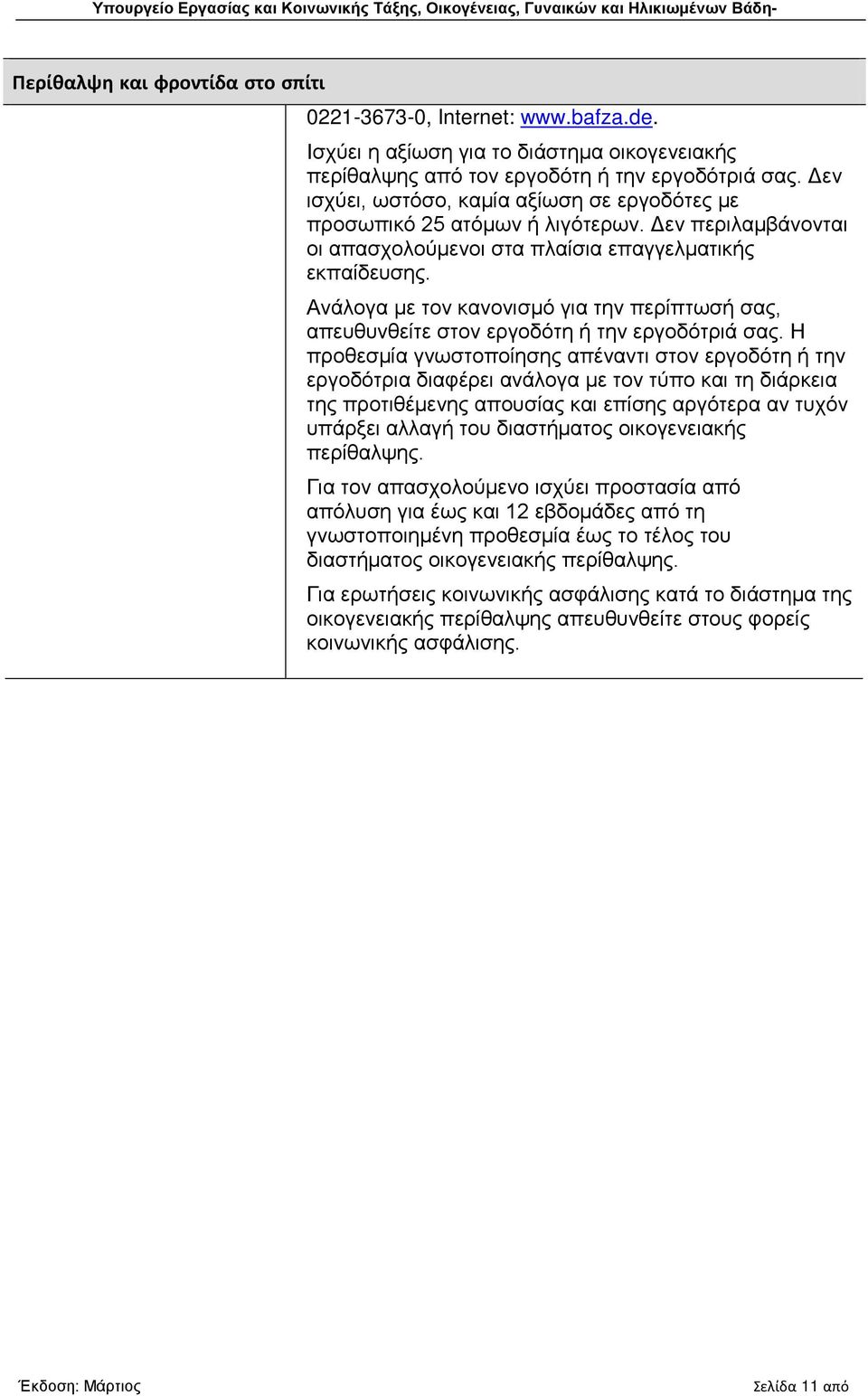 Υπουργείο Εργασίας και Κοινωνικής Τάξης, Οικογένειας, Γυναικών και Ηλικιωμένων Βάδη-

Περίθαλψη και φροντίδα στο σπίτι

0221-3673-0, Internet: www.bafza.de.

Ισχύει η αξίωση για το διάστημα οικογενειακής περίθαλψης από τον εργοδότη ή την εργοδότριά σας. Δεν ισχύει, ωστόσο, καμία αξίωση σε εργοδότες με προσωπικό 25 ατόμων ή λιγότερων. Δεν περιλαμβάνονται οι απασχολούμενοι στα πλαίσια επαγγελματικής εκπαίδευσης.

Ανάλογα με τον κανονισμό για την περίπτωσή σας, απευθυνθείτε στον εργοδότη ή την εργοδότριά σας. Η προθεσμία γνωστοποίησης απέναντι στον εργοδότη ή την εργοδότρια διαφέρει ανάλογα με τον τύπο και τη διάρκεια της προτιθέμενης απουσίας και επίσης αργότερα αν τυχόν υπάρξει αλλαγή του διαστήματος οικογενειακής περίθαλψης.

Για τον απασχολούμενο ισχύει προστασία από απόλυση για έως και 12 εβδομάδες από τη γνωστοποιημένη προθεσμία έως το τέλος του διαστήματος οικογενειακής περίθαλψης.

Για ερωτήσεις κοινωνικής ασφάλισης κατά το διάστημα της οικογενειακής περίθαλψης απευθυνθείτε στους φορείς κοινωνικής ασφάλισης.

Έκδοση: Μάρτιος

Σελίδα 11 από